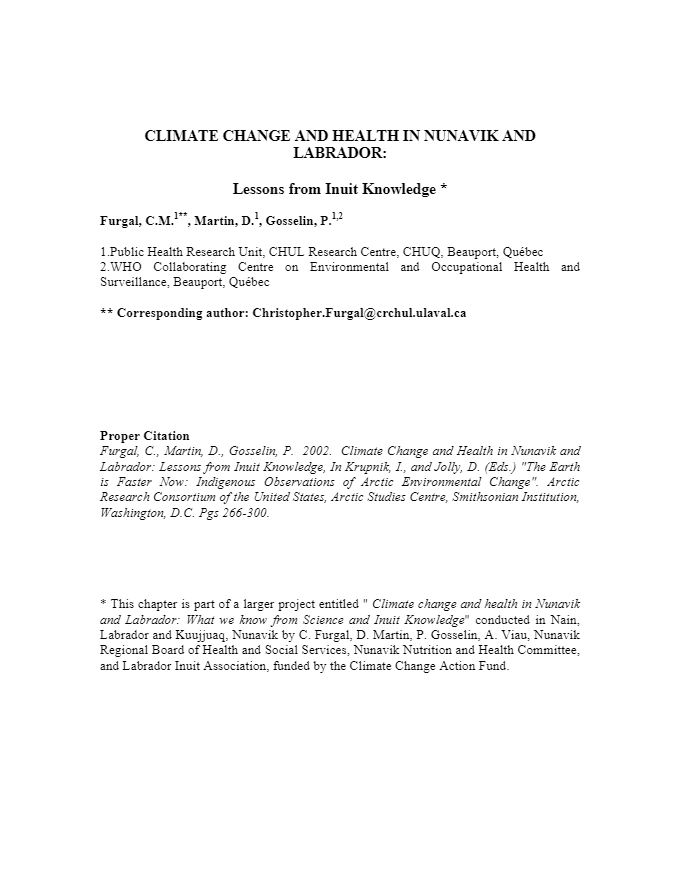 CLIMATE CHANGE AND HEALTH IN NUNAVIK AND LABRADOR:

Lessons from Inuit Knowledge *

Furgal, C.M.$^{1**}$, Martin, D.$^{1}$, Gosselin, P.$^{1,2}$

1.Public Health Research Unit, CHUL Research Centre, CHUQ, Beauport, Québec
2.WHO Collaborating Centre on Environmental and Occupational Health and Surveillance, Beauport, Québec

** Corresponding author: Christopher.Furgal@crchul.ulaval.ca

Proper Citation
Furgal, C., Martin, D., Gosselin, P. 2002. Climate Change and Health in Nunavik and Labrador: Lessons from Inuit Knowledge, In Krupnik, I., and Jolly, D. (Eds.) "The Earth is Faster Now: Indigenous Observations of Arctic Environmental Change". Arctic Research Consortium of the United States, Arctic Studies Centre, Smithsonian Institution, Washington, D.C. Pgs 266-300.

* This chapter is part of a larger project entitled " Climate change and health in Nunavik and Labrador: What we know from Science and Inuit Knowledge" conducted in Nain, Labrador and Kuujjuaq, Nunavik by C. Furgal, D. Martin, P. Gosselin, A. Viau, Nunavik Regional Board of Health and Social Services, Nunavik Nutrition and Health Committee, and Labrador Inuit Association, funded by the Climate Change Action Fund.